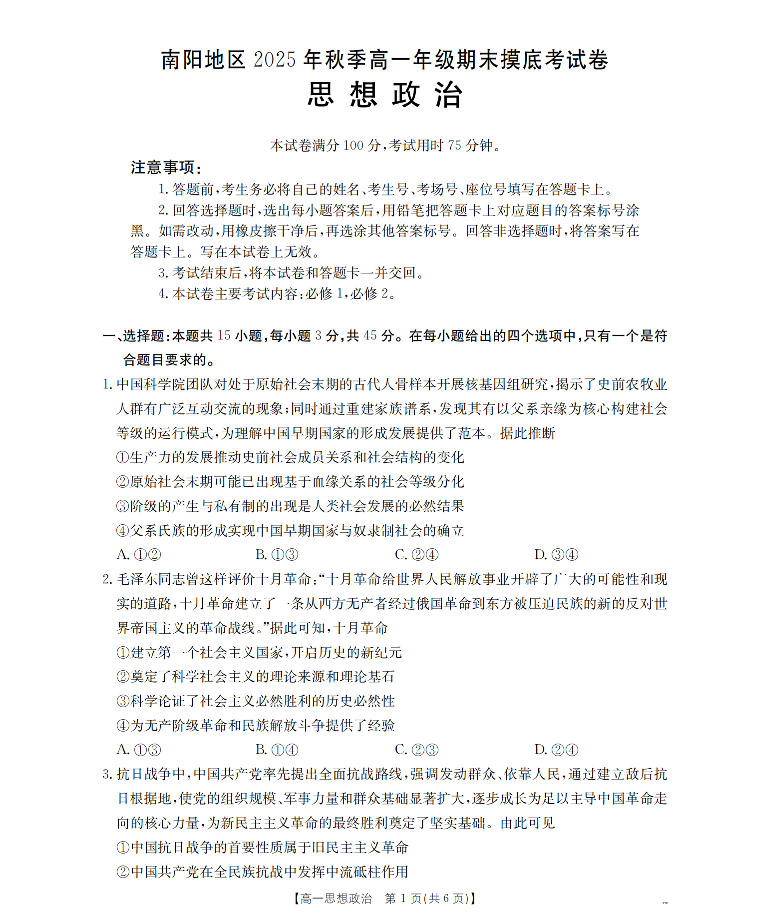 南阳地区 2025 年秋季高一年级期末摸底考试卷
思想政治

本试卷满分 100 分，考试用时 75 分钟。

注意事项：
1. 答题前，考生务必将自己的姓名、考生号、考场号、座位号填写在答题卡上。
2. 回答选择题时，选出每小题答案后，用铅笔把答题卡上对应题目的答案标号涂黑。如需改动，用橡皮擦干净后，再选涂其他答案标号。回答非选择题时，将答案写在答题卡上。写在本试卷上无效。
3. 考试结束后，将本试卷和答题卡一并交回。
4. 本试卷主要考试内容：必修 1，必修 2。

一、选择题：本题共 15 小题，每小题 3 分，共 45 分。在每小题给出的四个选项中，只有一个是符合题目要求的。

1. 中国科学院团队对处于原始社会末期的古代人骨样本开展核基因组研究，揭示了史前农牧业人群有广泛互动交流的现象；同时通过重建家族谱系，发现其有以父系亲缘为核心构建社会等级的运行模式，为理解中国早期国家的形成发展提供了范本。据此推断
①生产力的发展推动史前社会成员关系和社会结构的变化
②原始社会末期可能已出现基于血缘关系的社会等级分化
③阶级的产生与私有制的出现是人类社会发展的必然结果
④父系氏族的形成实现中国早期国家与奴隶制社会的确立
A. ①②　　B. ①③　　C. ②④　　D. ③④

2. 毛泽东同志曾这样评价十月革命：“十月革命给世界人民解放事业开辟了广大的可能性和现实的道路，十月革命建立了一条从西方无产者经过俄国革命到东方被压迫民族的新的反对世界帝国主义的革命战线。”据此可知，十月革命
①建立第一个社会主义国家，开启历史的新纪元
②奠定了科学社会主义的理论来源和理论基石
③科学论证了社会主义必然胜利的历史必然性
④为无产阶级革命和民族解放斗争提供了经验
A. ①③　　B. ①④　　C. ②③　　D. ②④

3. 抗日战争中，中国共产党率先提出全面抗战路线，强调发动群众、依靠人民，通过建立敌后抗日根据地，使党的组织规模、军事力量和群众基础显著扩大，逐步成长为足以主导中国革命走向的核心力量，为新民主主义革命的最终胜利奠定了坚实基础。由此可见
①中国抗日战争的首要性质属于旧民主主义革命
②中国共产党在全民族抗战中发挥中流砥柱作用

【高一思想政治　第 1 页(共 6 页)】